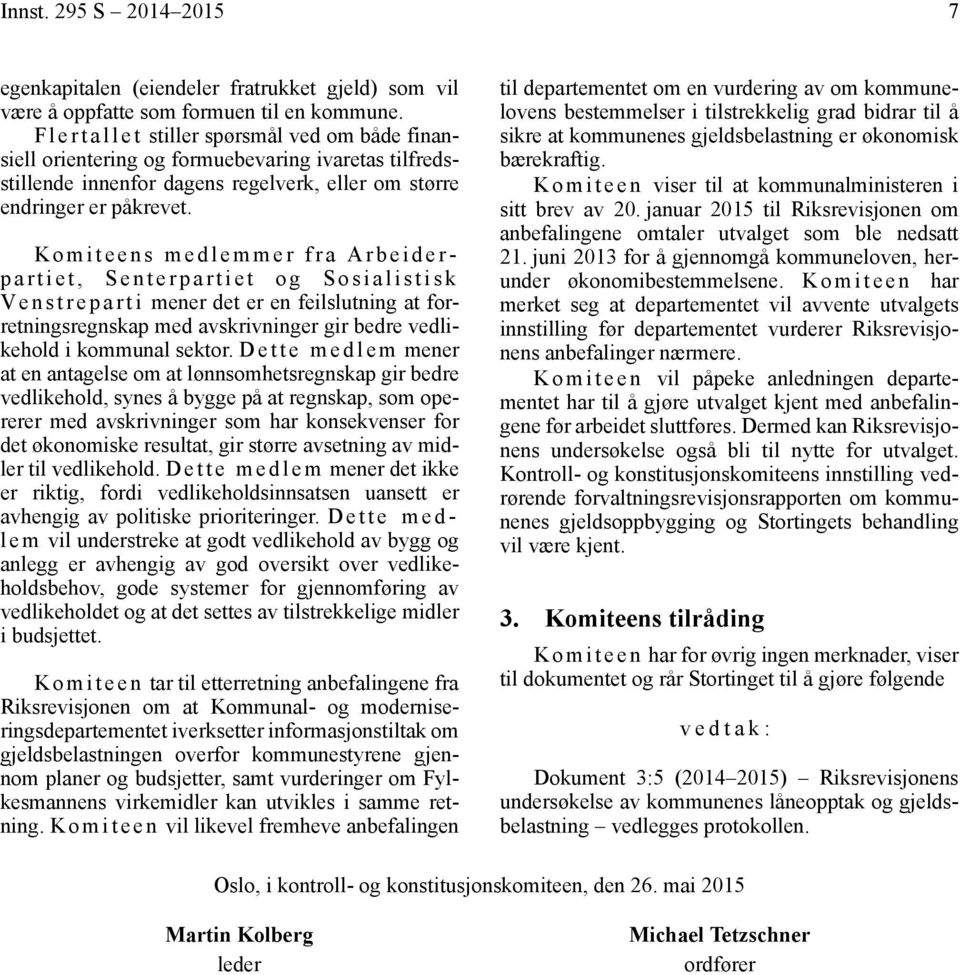 Innst. 295 S – 2014–2015 7

egenkapitalen (eiendeler fratrukket gjeld) som vil være å oppfatte som formuen til en kommune.

Flertallet stiller spørsmål ved om både finansiell orientering og formuebevaring ivaretas tilfredsstillende innenfor dagens regelverk, eller om større endringer er påkrevet.

Komiteens medlemmer fra Arbeiderpartiet, Senterpartiet og Sosialistisk Venstreparti mener det er en feilslutning at forretningsregnskap med avskrivninger gir bedre vedlikehold i kommunal sektor. Dette medlem mener at en antagelse om at lønnsomhetsregnskap gir bedre vedlikehold, synes å bygge på at regnskap, som opererer med avskrivninger som har konsekvenser for det økonomiske resultat, gir større avsetning av midler til vedlikehold. Dette medlem mener det ikke er riktig, fordi vedlikeholdsinnsatsen uansett er avhengig av politiske prioriteringer. Dette medlem vil understreke at godt vedlikehold av bygg og anlegg er avhengig av god oversikt over vedlikeholdsbehov, gode systemer for gjennomføring av vedlikeholdet og at det settes av tilstrekkelige midler i budsjettet.

Komiteen tar til etterretning anbefalingene fra Riksrevisjonen om at Kommunal- og moderniseringsdepartementet iverksetter informasjonstiltak om gjeldsbelastningen overfor kommunestyrene gjennom planer og budsjetter, samt vurderinger om Fylkesmannens virkemidler kan utvikles i samme retning. Komiteen vil likevel fremheve anbefalingen til departementet om en vurdering av om kommunelovens bestemmelser i tilstrekkelig grad bidrar til å sikre at kommunenes gjeldsbelastning er økonomisk bærekraftig.

Komiteen viser til at kommunalministeren i sitt brev av 20. januar 2015 til Riksrevisjonen om anbefalingene omtaler utvalget som ble nedsatt 21. juni 2013 for å gjennomgå kommuneloven, herunder økonomibestemmelsene. Komiteen har merket seg at departementet vil avvente utvalgets innstilling før departementet vurderer Riksrevisjonens anbefalinger nærmere.

Komiteen vil påpeke anledningen departementet har til å gjøre utvalget kjent med anbefalingene før arbeidet sluttføres. Dermed kan Riksrevisjonens undersøkelse også bli til nytte for utvalget. Kontroll- og konstitusjonskomiteens innstilling vedrørende forvaltningsrevisjonsrapporten om kommunenes gjeldsoppbygging og Stortingets behandling vil være kjent.

3. Komiteens tilråding

Komiteen har for øvrig ingen merknader, viser til dokumentet og rår Stortinget til å gjøre følgende

vedtak:

Dokument 3:5 (2014–2015) – Riksrevisjonens undersøkelse av kommunenes låneopptak og gjeldsbelastning – vedlegges protokollen.

Oslo, i kontroll- og konstitusjonskomiteen, den 26. mai 2015

Martin Kolberg
leder

Michael Tetzschner
ordfører